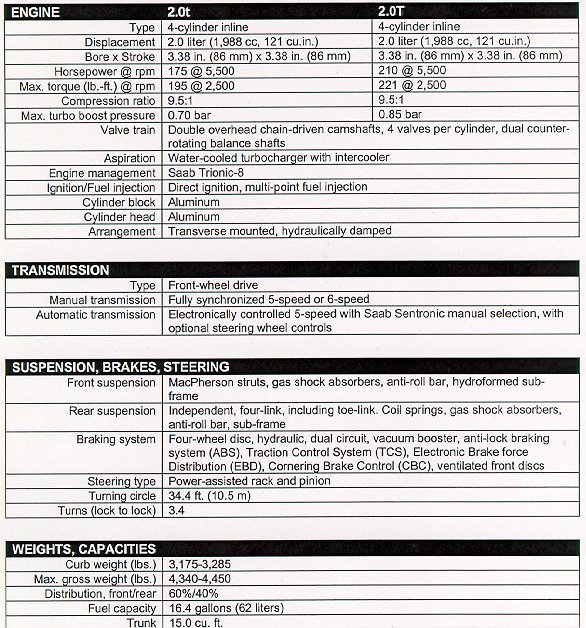 | ENGINE | 2.0t | 2.0T |
|---|---|---|
| Type | 4-cylinder inline | 4-cylinder inline |
| Displacement | 2.0 liter (1,988 cc, 121 cu.in.) | 2.0 liter (1,988 cc, 121 cu.in.) |
| Bore x Stroke | 3.38 in. (86 mm) x 3.38 in. (86 mm) | 3.38 in. (86 mm) x 3.38 in. (86 mm) |
| Horsepower @ rpm | 175 @ 5,500 | 210 @ 5,500 |
| Max. torque (lb.-ft.) @ rpm | 195 @ 2,500 | 221 @ 2,500 |
| Compression ratio | 9.5:1 | 9.5:1 |
| Max. turbo boost pressure | 0.70 bar | 0.85 bar |
| Valve train | Double overhead chain-driven camshafts, 4 valves per cylinder, dual counter-rotating balance shafts | |
| Aspiration | Water-cooled turbocharger with intercooler | |
| Engine management | Saab Trionic-8 | |
| Ignition/Fuel injection | Direct ignition, multi-point fuel injection | |
| Cylinder block | Aluminum | |
| Cylinder head | Aluminum | |
| Arrangement | Transverse mounted, hydraulically damped | |

| TRANSMISSION | |
|---|---|
| Type | Front-wheel drive |
| Manual transmission | Fully synchronized 5-speed or 6-speed |
| Automatic transmission | Electronically controlled 5-speed with Saab Sentronic manual selection, with optional steering wheel controls |

| SUSPENSION, BRAKES, STEERING | |
|---|---|
| Front suspension | MacPherson struts, gas shock absorbers, anti-roll bar, hydroformed sub-frame |
| Rear suspension | Independent, four-link, including toe-link. Coil springs, gas shock absorbers, anti-roll bar, sub-frame |
| Braking system | Four-wheel disc, hydraulic, dual circuit, vacuum booster, anti-lock braking system (ABS), Traction Control System (TCS), Electronic Brake force Distribution (EBD), Cornering Brake Control (CBC), ventilated front discs |
| Steering type | Power-assisted rack and pinion |
| Turning circle | 34.4 ft. (10.5 m) |
| Turns (lock to lock) | 3.4 |

| WEIGHTS, CAPACITIES | |
|---|---|
| Curb weight (lbs.) | 3,175-3,285 |
| Max. gross weight (lbs.) | 4,340-4,450 |
| Distribution, front/rear | 60%/40% |
| Fuel capacity | 16.4 gallons (62 liters) |
| Trunk | 15.0 cu. ft. |